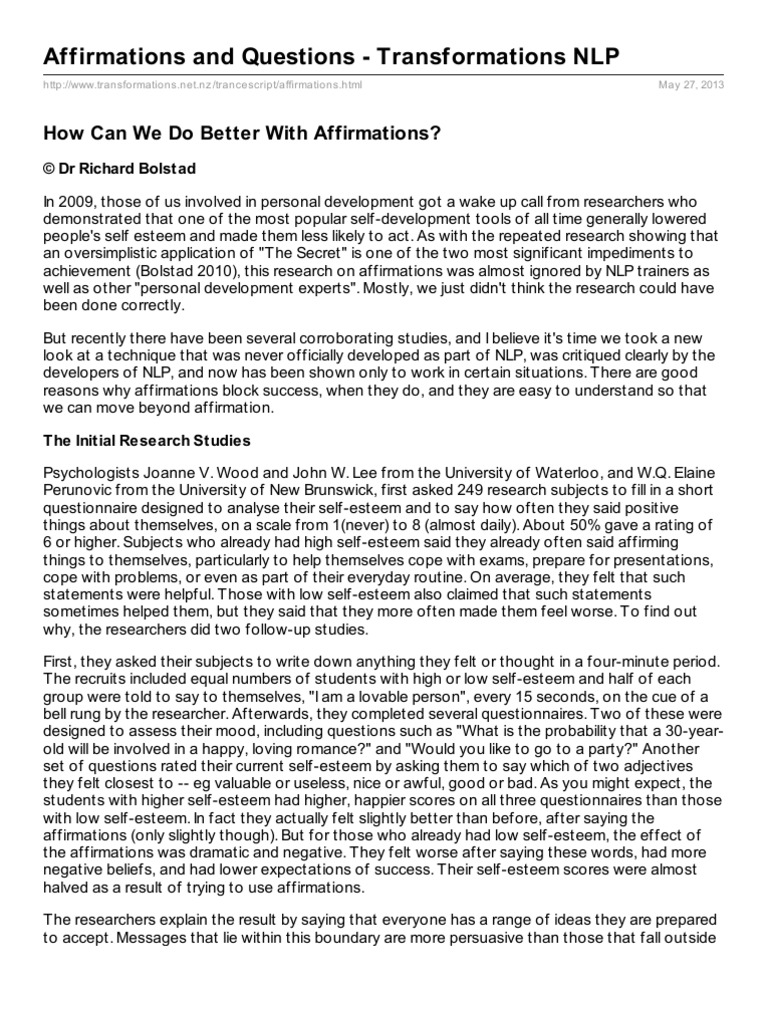 Affirmations and Questions - Transformations NLP

http://www.transformations.net.nz/trancescript/affirmations.html

May 27, 2013

How Can We Do Better With Affirmations?

© Dr Richard Bolstad

In 2009, those of us involved in personal development got a wake up call from researchers who demonstrated that one of the most popular self-development tools of all time generally lowered people's self esteem and made them less likely to act. As with the repeated research showing that an oversimplistic application of "The Secret" is one of the two most significant impediments to achievement (Bolstad 2010), this research on affirmations was almost ignored by NLP trainers as well as other "personal development experts". Mostly, we just didn't think the research could have been done correctly.

But recently there have been several corroborating studies, and I believe it's time we took a new look at a technique that was never officially developed as part of NLP, was critiqued clearly by the developers of NLP, and now has been shown only to work in certain situations. There are good reasons why affirmations block success, when they do, and they are easy to understand so that we can move beyond affirmation.

The Initial Research Studies

Psychologists Joanne V. Wood and John W. Lee from the University of Waterloo, and W.Q. Elaine Perunovic from the University of New Brunswick, first asked 249 research subjects to fill in a short questionnaire designed to analyse their self-esteem and to say how often they said positive things about themselves, on a scale from 1(never) to 8 (almost daily). About 50% gave a rating of 6 or higher. Subjects who already had high self-esteem said they already often said affirming things to themselves, particularly to help themselves cope with exams, prepare for presentations, cope with problems, or even as part of their everyday routine. On average, they felt that such statements were helpful. Those with low self-esteem also claimed that such statements sometimes helped them, but they said that they more often made them feel worse. To find out why, the researchers did two follow-up studies.

First, they asked their subjects to write down anything they felt or thought in a four-minute period. The recruits included equal numbers of students with high or low self-esteem and half of each group were told to say to themselves, "I am a lovable person", every 15 seconds, on the cue of a bell rung by the researcher. Afterwards, they completed several questionnaires. Two of these were designed to assess their mood, including questions such as "What is the probability that a 30-year-old will be involved in a happy, loving romance?" and "Would you like to go to a party?" Another set of questions rated their current self-esteem by asking them to say which of two adjectives they felt closest to -- eg valuable or useless, nice or awful, good or bad. As you might expect, the students with higher self-esteem had higher, happier scores on all three questionnaires than those with low self-esteem. In fact they actually felt slightly better than before, after saying the affirmations (only slightly though). But for those who already had low self-esteem, the effect of the affirmations was dramatic and negative. They felt worse after saying these words, had more negative beliefs, and had lower expectations of success. Their self-esteem scores were almost halved as a result of trying to use affirmations.

The researchers explain the result by saying that everyone has a range of ideas they are prepared to accept. Messages that lie within this boundary are more persuasive than those that fall outside